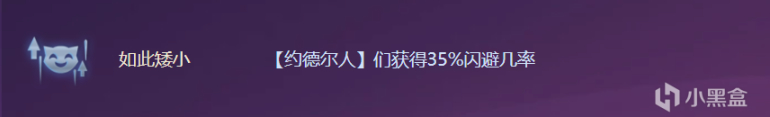 如此矮小

【约德尔人】们获得35%闪避几率

小黑盒